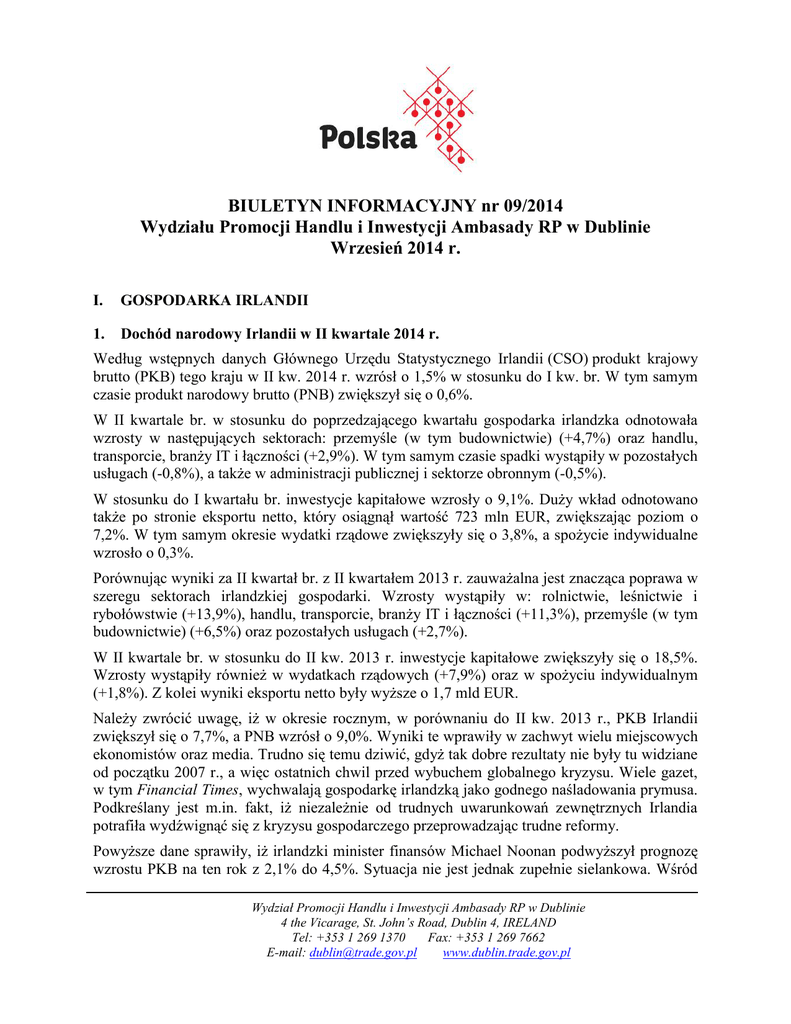 Polska

BIULETYN INFORMACYJNY nr 09/2014
Wydziału Promocji Handlu i Inwestycji Ambasady RP w Dublinie
Wrzesień 2014 r.

I. GOSPODARKA IRLANDII

1. Dochód narodowy Irlandii w II kwartale 2014 r.

Według wstępnych danych Głównego Urzędu Statystycznego Irlandii (CSO) produkt krajowy brutto (PKB) tego kraju w II kw. 2014 r. wzrósł o 1,5% w stosunku do I kw. br. W tym samym czasie produkt narodowy brutto (PNB) zwiększył się o 0,6%.

W II kwartale br. w stosunku do poprzedzającego kwartału gospodarka irlandzka odnotowała wzrosty w następujących sektorach: przemyśle (w tym budownictwie) (+4,7%) oraz handlu, transporcie, branży IT i łączności (+2,9%). W tym samym czasie spadki wystąpiły w pozostałych usługach (-0,8%), a także w administracji publicznej i sektorze obronnym (-0,5%).

W stosunku do I kwartału br. inwestycje kapitałowe wzrosły o 9,1%. Duży wkład odnotowano także po stronie eksportu netto, który osiągnął wartość 723 mln EUR, zwiększając poziom o 7,2%. W tym samym okresie wydatki rządowe zwiększyły się o 3,8%, a spożycie indywidualne wzrosło o 0,3%.

Porównując wyniki za II kwartał br. z II kwartałem 2013 r. zauważalna jest znacząca poprawa w szeregu sektorach irlandzkiej gospodarki. Wzrosty wystąpiły w: rolnictwie, leśnictwie i rybołówstwie (+13,9%), handlu, transporcie, branży IT i łączności (+11,3%), przemyśle (w tym budownictwie) (+6,5%) oraz pozostałych usługach (+2,7%).

W II kwartale br. w stosunku do II kw. 2013 r. inwestycje kapitałowe zwiększyły się o 18,5%. Wzrosty wystąpiły również w wydatkach rządowych (+7,9%) oraz w spożyciu indywidualnym (+1,8%). Z kolei wyniki eksportu netto były wyższe o 1,7 mld EUR.

Należy zwrócić uwagę, iż w okresie rocznym, w porównaniu do II kw. 2013 r., PKB Irlandii zwiększył się o 7,7%, a PNB wzrósł o 9,0%. Wyniki te wprawiły w zachwyt wielu miejscowych ekonomistów oraz media. Trudno się temu dziwić, gdyż tak dobre rezultaty nie były tu widziane od początku 2007 r., a więc ostatnich chwil przed wybuchem globalnego kryzysu. Wiele gazet, w tym Financial Times, wychwalają gospodarkę irlandzką jako godnego naśladowania prymusa. Podkreślany jest m.in. fakt, iż niezależnie od trudnych uwarunkowań zewnętrznych Irlandia potrafiła wydźwignąć się z kryzysu gospodarczego przeprowadzając trudne reformy.

Powyższe dane sprawiły, iż irlandzki minister finansów Michael Noonan podwyższył prognozę wzrostu PKB na ten rok z 2,1% do 4,5%. Sytuacja nie jest jednak zupełnie sielankowa. Wśród

Wydział Promocji Handlu i Inwestycji Ambasady RP w Dublinie
4 the Vicarage, St. John's Road, Dublin 4, IRELAND
Tel: +353 1 269 1370 Fax: +353 1 269 7662
E-mail: dublin@trade.gov.pl www.dublin.trade.gov.pl